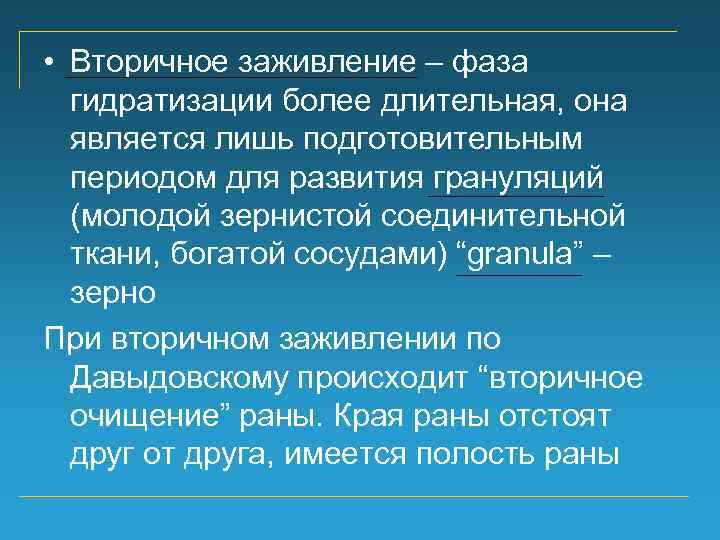 • Вторичное заживление – фаза гидратизации более длительная, она является лишь подготовительным периодом для развития грануляций (молодой зернистой соединительной ткани, богатой сосудами) “granula” – зерно

При вторичном заживлении по Давыдовскому происходит “вторичное очищение” раны. Края раны отстоят друг от друга, имеется полость раны